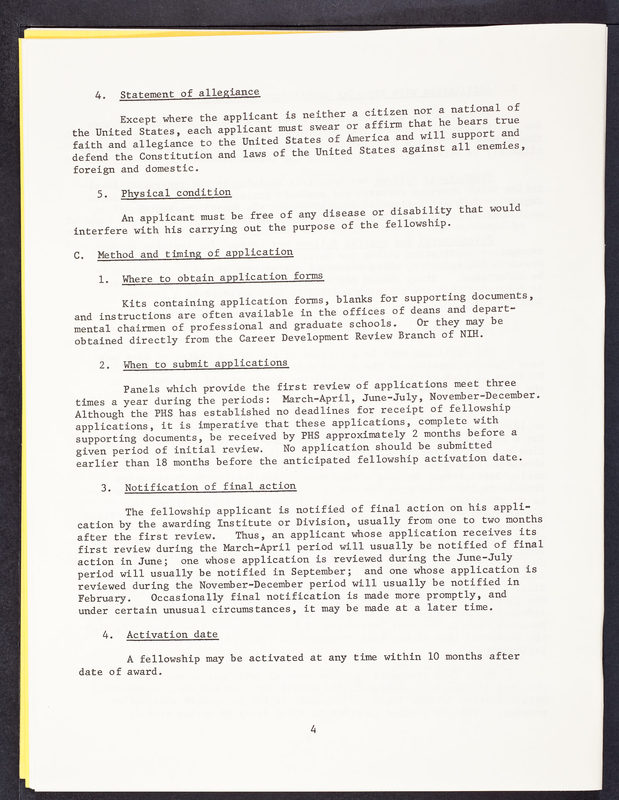 4. Statement of allegiance

Except where the applicant is neither a citizen nor a national of the United States, each applicant must swear or affirm that he bears true faith and allegiance to the United States of America and will support and defend the Constitution and laws of the United States against all enemies, foreign and domestic.

5. Physical condition

An applicant must be free of any disease or disability that would interfere with his carrying out the purpose of the fellowship.

C. Method and timing of application

1. Where to obtain application forms

Kits containing application forms, blanks for supporting documents, and instructions are often available in the offices of deans and departmental chairmen of professional and graduate schools. Or they may be obtained directly from the Career Development Review Branch of NIH.

2. When to submit applications

Panels which provide the first review of applications meet three times a year during the periods: March-April, June-July, November-December. Although the PHS has established no deadlines for receipt of fellowship applications, it is imperative that these applications, complete with supporting documents, be received by PHS approximately 2 months before a given period of initial review. No application should be submitted earlier than 18 months before the anticipated fellowship activation date.

3. Notification of final action

The fellowship applicant is notified of final action on his application by the awarding Institute or Division, usually from one to two months after the first review. Thus, an applicant whose application receives its first review during the March-April period will usually be notified of final action in June; one whose application is reviewed during the June-July period will usually be notified in September; and one whose application is reviewed during the November-December period will usually be notified in February. Occasionally final notification is made more promptly, and under certain unusual circumstances, it may be made at a later time.

4. Activation date

A fellowship may be activated at any time within 10 months after date of award.

4